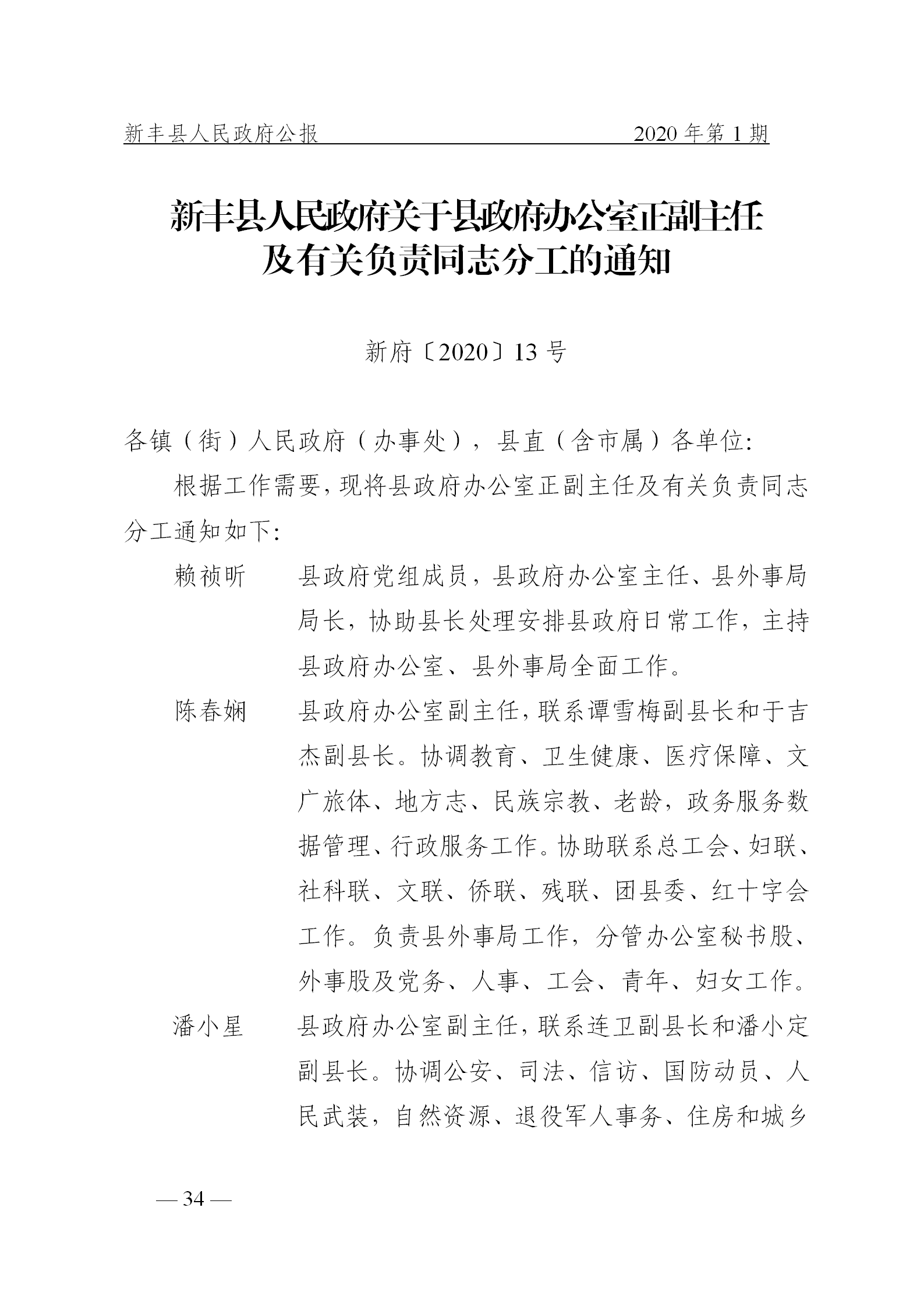 新丰县人民政府公报　　2020 年第 1 期

新丰县人民政府关于县政府办公室正副主任及有关负责同志分工的通知

新府〔2020〕13 号

各镇（街）人民政府（办事处），县直（含市属）各单位：

根据工作需要，现将县政府办公室正副主任及有关负责同志分工通知如下：

赖祯昕　县政府党组成员，县政府办公室主任、县外事局局长，协助县长处理安排县政府日常工作，主持县政府办公室、县外事局全面工作。

陈春娴　县政府办公室副主任，联系谭雪梅副县长和于吉杰副县长。协调教育、卫生健康、医疗保障、文广旅体、地方志、民族宗教、老龄，政务服务数据管理、行政服务工作。协助联系总工会、妇联、社科联、文联、侨联、残联、团县委、红十字会工作。负责县外事局工作，分管办公室秘书股、外事股及党务、人事、工会、青年、妇女工作。

潘小星　县政府办公室副主任，联系连卫副县长和潘小定副县长。协调公安、司法、信访、国防动员、人民武装，自然资源、退役军人事务、住房和城乡

— 34 —